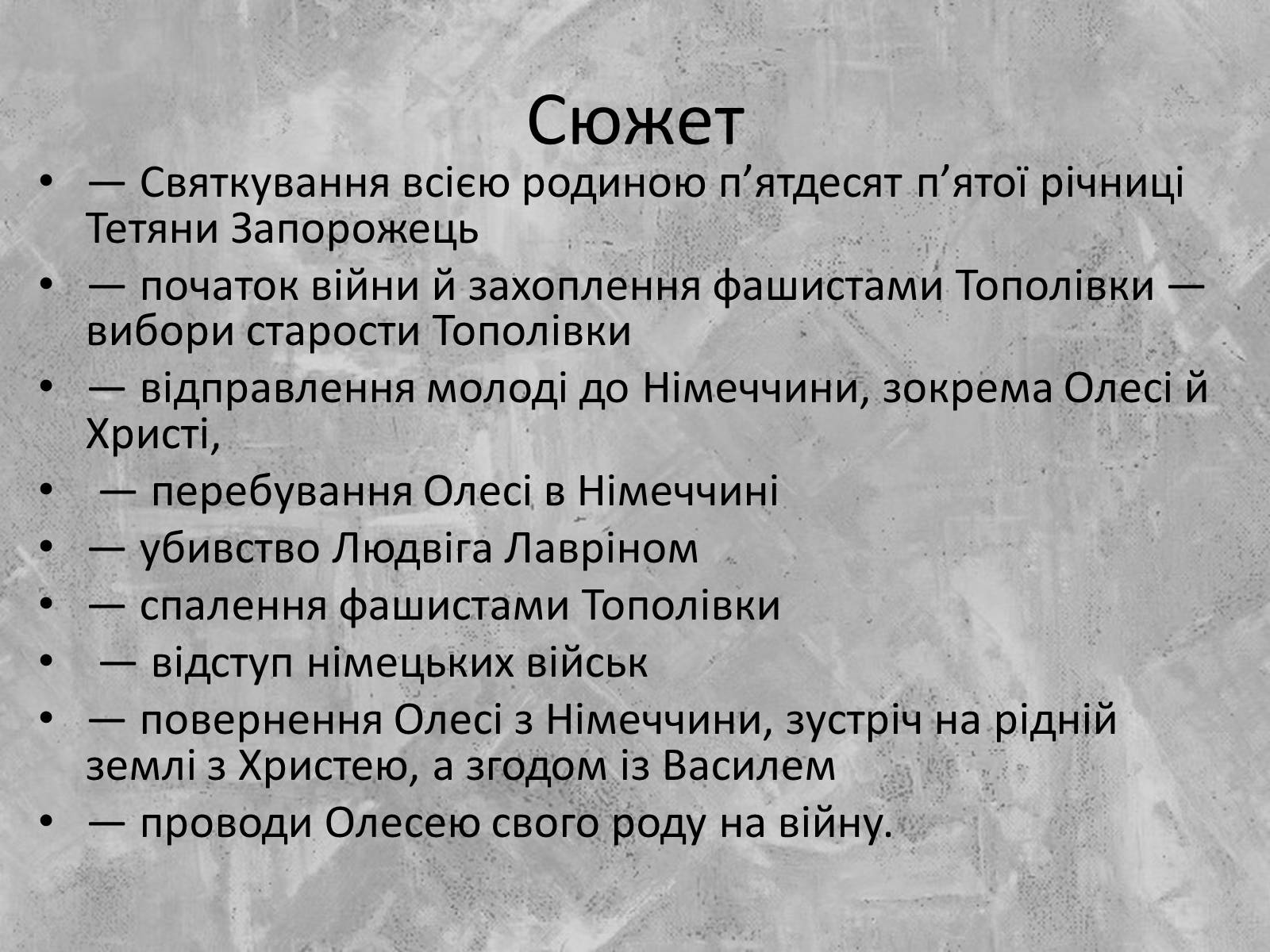 Сюжет

• — Святкування всією родиною п’ятдесят п’ятої річниці Тетяни Запорожець
• — початок війни й захоплення фашистами Тополівки — вибори старости Тополівки
• — відправлення молоді до Німеччини, зокрема Олесі й Христі,
• — перебування Олесі в Німеччині
• — убивство Людвіга Лавріном
• — спалення фашистами Тополівки
• — відступ німецьких військ
• — повернення Олесі з Німеччини, зустріч на рідній землі з Христею, а згодом із Василем
• — проводи Олесею свого роду на війну.